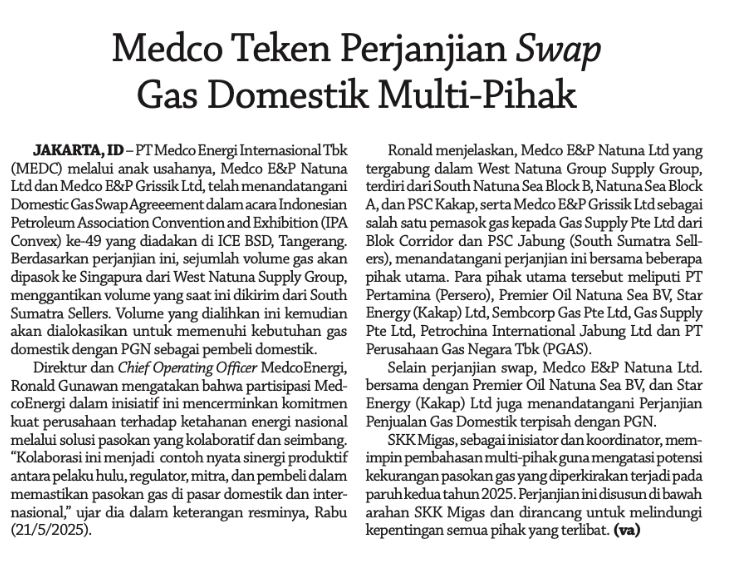 Medco Teken Perjanjian Swap Gas Domestik Multi-Pihak

JAKARTA, ID – PT Medco Energi Internasional Tbk (MEDC) melalui anak usahanya, Medco E&P Natuna Ltd dan Medco E&P Grissik Ltd, telah menandatangani Domestic Gas Swap Agreement dalam acara Indonesian Petroleum Association Convention and Exhibition (IPA Convex) ke-49 yang diadakan di ICE BSD, Tangerang. Berdasarkan perjanjian ini, sejumlah volume gas akan dipasok ke Singapura dari West Natuna Supply Group, menggantikan volume yang saat ini dikirim dari South Sumatra Sellers. Volume yang dialihkan ini kemudian akan dialokasikan untuk memenuhi kebutuhan gas domestik dengan PGN sebagai pembeli domestik.

Direktur dan Chief Operating Officer MedcoEnergi, Ronald Gunawan mengatakan bahwa partisipasi MedcoEnergi dalam inisiatif ini mencerminkan komitmen kuat perusahaan terhadap ketahanan energi nasional melalui solusi pasokan yang kolaboratif dan seimbang. "Kolaborasi ini menjadi contoh nyata sinergi produktif antara pelaku hulu, regulator, mitra, dan pembeli dalam memastikan pasokan gas di pasar domestik dan internasional," ujar dia dalam keterangan resminya, Rabu (21/5/2025).

Ronald menjelaskan, Medco E&P Natuna Ltd yang tergabung dalam West Natuna Group Supply Group, terdiri dari South Natuna Sea Block B, Natuna Sea Block A, dan PSC Kakap, serta Medco E&P Grissik Ltd sebagai salah satu pemasok gas kepada Gas Supply Pte Ltd dari Blok Corridor dan PSC Jabung (South Sumatra Sellers), menandatangani perjanjian ini bersama beberapa pihak utama. Para pihak utama tersebut meliputi PT Pertamina (Persero), Premier Oil Natuna Sea BV, Star Energy (Kakap) Ltd, Sembcorp Gas Pte Ltd, Gas Supply Pte Ltd, Petrochina International Jabung Ltd dan PT Perusahaan Gas Negara Tbk (PGAS).

Selain perjanjian swap, Medco E&P Natuna Ltd. bersama dengan Premier Oil Natuna Sea BV, dan Star Energy (Kakap) Ltd juga menandatangani Perjanjian Penjualan Gas Domestik terpisah dengan PGN.

SKK Migas, sebagai inisiator dan koordinator, memimpin pembahasan multi-pihak guna mengatasi potensi kekurangan pasokan gas yang diperkirakan terjadi pada paruh kedua tahun 2025. Perjanjian ini disusun di bawah arahan SKK Migas dan dirancang untuk melindungi kepentingan semua pihak yang terlibat. (va)